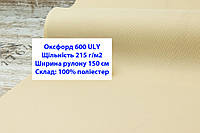 Оксфорд 600 ULY
Щільність 215 г/м2
Ширина рулону 150 см
Склад: 100% поліестер